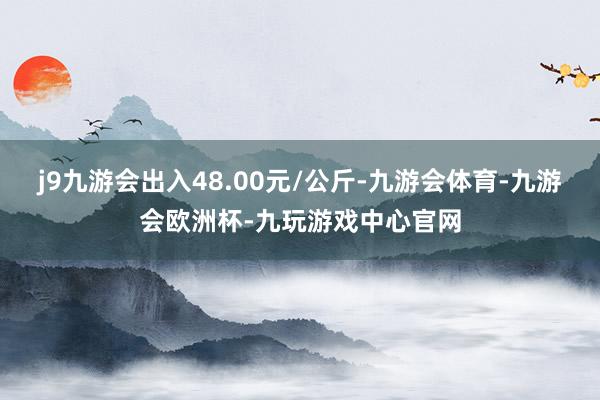 j9九游会出入48.00元/公斤-九游会体育-九游会欧洲杯-九玩游戏中心官网